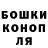 БОШКИ
КОНОП
ЛЯ